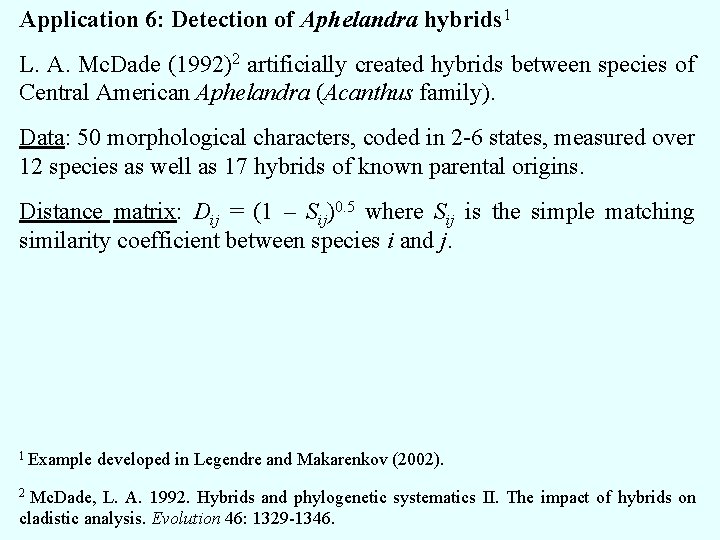 Application 6: Detection of Aphelandra hybrids$^1$

L. A. McDade (1992)$^2$ artificially created hybrids between species of Central American Aphelandra (Acanthus family).

Data: 50 morphological characters, coded in 2-6 states, measured over 12 species as well as 17 hybrids of known parental origins.

Distance matrix: $D_{ij} = (1 - S_{ij})^{0.5}$ where $S_{ij}$ is the simple matching similarity coefficient between species $i$ and $j$.

$^1$ Example developed in Legendre and Makarenkov (2002).

$^2$ McDade, L. A. 1992. Hybrids and phylogenetic systematics II. The impact of hybrids on cladistic analysis. Evolution 46: 1329-1346.